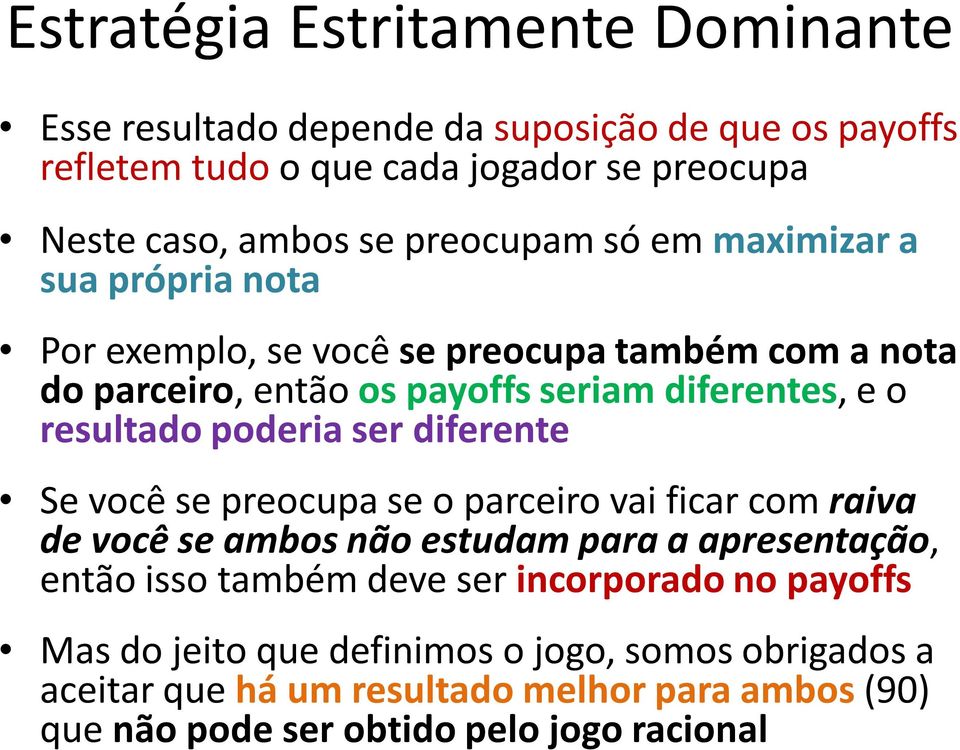 Estratégia Estritamente Dominante

• Esse resultado depende da suposição de que os payoffs refletem tudo o que cada jogador se preocupa

• Neste caso, ambos se preocupam só em maximizar a sua própria nota

• Por exemplo, se você se preocupa também com a nota do parceiro, então os payoffs seriam diferentes, e o resultado poderia ser diferente

• Se você se preocupa se o parceiro vai ficar com raiva de você se ambos não estudam para a apresentação, então isso também deve ser incorporado no payoffs

• Mas do jeito que definimos o jogo, somos obrigados a aceitar que há um resultado melhor para ambos (90) que não pode ser obtido pelo jogo racional